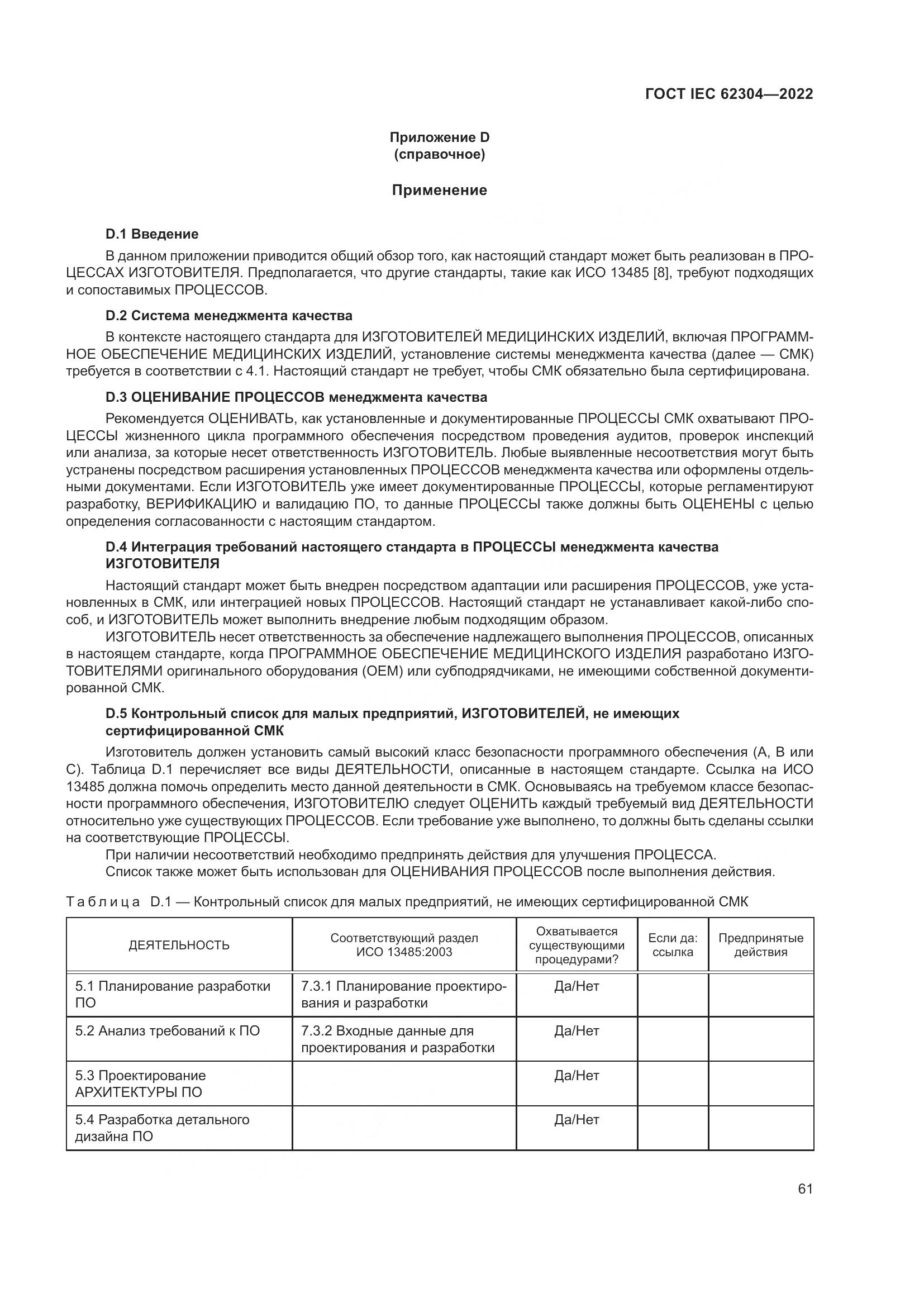 ГОСТ IEC 62304—2022

Приложение D
(справочное)

Применение

D.1 Введение

В данном приложении приводится общий обзор того, как настоящий стандарт может быть реализован в ПРОЦЕССАХ ИЗГОТОВИТЕЛЯ. Предполагается, что другие стандарты, такие как ИСО 13485 [8], требуют подходящих и сопоставимых ПРОЦЕССОВ.

D.2 Система менеджмента качества

В контексте настоящего стандарта для ИЗГОТОВИТЕЛЕЙ МЕДИЦИНСКИХ ИЗДЕЛИЙ, включая ПРОГРАММНОЕ ОБЕСПЕЧЕНИЕ МЕДИЦИНСКИХ ИЗДЕЛИЙ, установление системы менеджмента качества (далее — СМК) требуется в соответствии с 4.1. Настоящий стандарт не требует, чтобы СМК обязательно была сертифицирована.

D.3 ОЦЕНИВАНИЕ ПРОЦЕССОВ менеджмента качества

Рекомендуется ОЦЕНИВАТЬ, как установленные и документированные ПРОЦЕССЫ СМК охватывают ПРОЦЕССЫ жизненного цикла программного обеспечения посредством проведения аудитов, проверок инспекций или анализа, за которые несет ответственность ИЗГОТОВИТЕЛЬ. Любые выявленные несоответствия могут быть устранены посредством расширения установленных ПРОЦЕССОВ менеджмента качества или оформлены отдельными документами. Если ИЗГОТОВИТЕЛЬ уже имеет документированные ПРОЦЕССЫ, которые регламентируют разработку, ВЕРИФИКАЦИЮ и валидацию ПО, то данные ПРОЦЕССЫ также должны быть ОЦЕНЕНЫ с целью определения согласованности с настоящим стандартом.

D.4 Интеграция требований настоящего стандарта в ПРОЦЕССЫ менеджмента качества ИЗГОТОВИТЕЛЯ

Настоящий стандарт может быть внедрен посредством адаптации или расширения ПРОЦЕССОВ, уже установленных в СМК, или интеграцией новых ПРОЦЕССОВ. Настоящий стандарт не устанавливает какой-либо способ, и ИЗГОТОВИТЕЛЬ может выполнить внедрение любым подходящим образом.

ИЗГОТОВИТЕЛЬ несет ответственность за обеспечение надлежащего выполнения ПРОЦЕССОВ, описанных в настоящем стандарте, когда ПРОГРАММНОЕ ОБЕСПЕЧЕНИЕ МЕДИЦИНСКОГО ИЗДЕЛИЯ разработано ИЗГОТОВИТЕЛЯМИ оригинального оборудования (OEM) или субподрядчиками, не имеющими собственной документированной СМК.

D.5 Контрольный список для малых предприятий, ИЗГОТОВИТЕЛЕЙ, не имеющих сертифицированной СМК

Изготовитель должен установить самый высокий класс безопасности программного обеспечения (А, В или С). Таблица D.1 перечисляет все виды ДЕЯТЕЛЬНОСТИ, описанные в настоящем стандарте. Ссылка на ИСО 13485 должна помочь определить место данной деятельности в СМК. Основываясь на требуемом классе безопасности программного обеспечения, ИЗГОТОВИТЕЛЮ следует ОЦЕНИТЬ каждый требуемый вид ДЕЯТЕЛЬНОСТИ относительно уже существующих ПРОЦЕССОВ. Если требование уже выполнено, то должны быть сделаны ссылки на соответствующие ПРОЦЕССЫ.

При наличии несоответствий необходимо предпринять действия для улучшения ПРОЦЕССА.

Список также может быть использован для ОЦЕНИВАНИЯ ПРОЦЕССОВ после выполнения действия.

Таблица D.1 — Контрольный список для малых предприятий, не имеющих сертифицированной СМК

| ДЕЯТЕЛЬНОСТЬ | Соответствующий раздел ИСО 13485:2003 | Охватывается существующими процедурами? | Если да: ссылка | Предпринятые действия |
|---|---|---|---|---|
| 5.1 Планирование разработки ПО | 7.3.1 Планирование проектирования и разработки | Да/Нет | | |
| 5.2 Анализ требований к ПО | 7.3.2 Входные данные для проектирования и разработки | Да/Нет | | |
| 5.3 Проектирование АРХИТЕКТУРЫ ПО | | Да/Нет | | |
| 5.4 Разработка детального дизайна ПО | | Да/Нет | | |

61